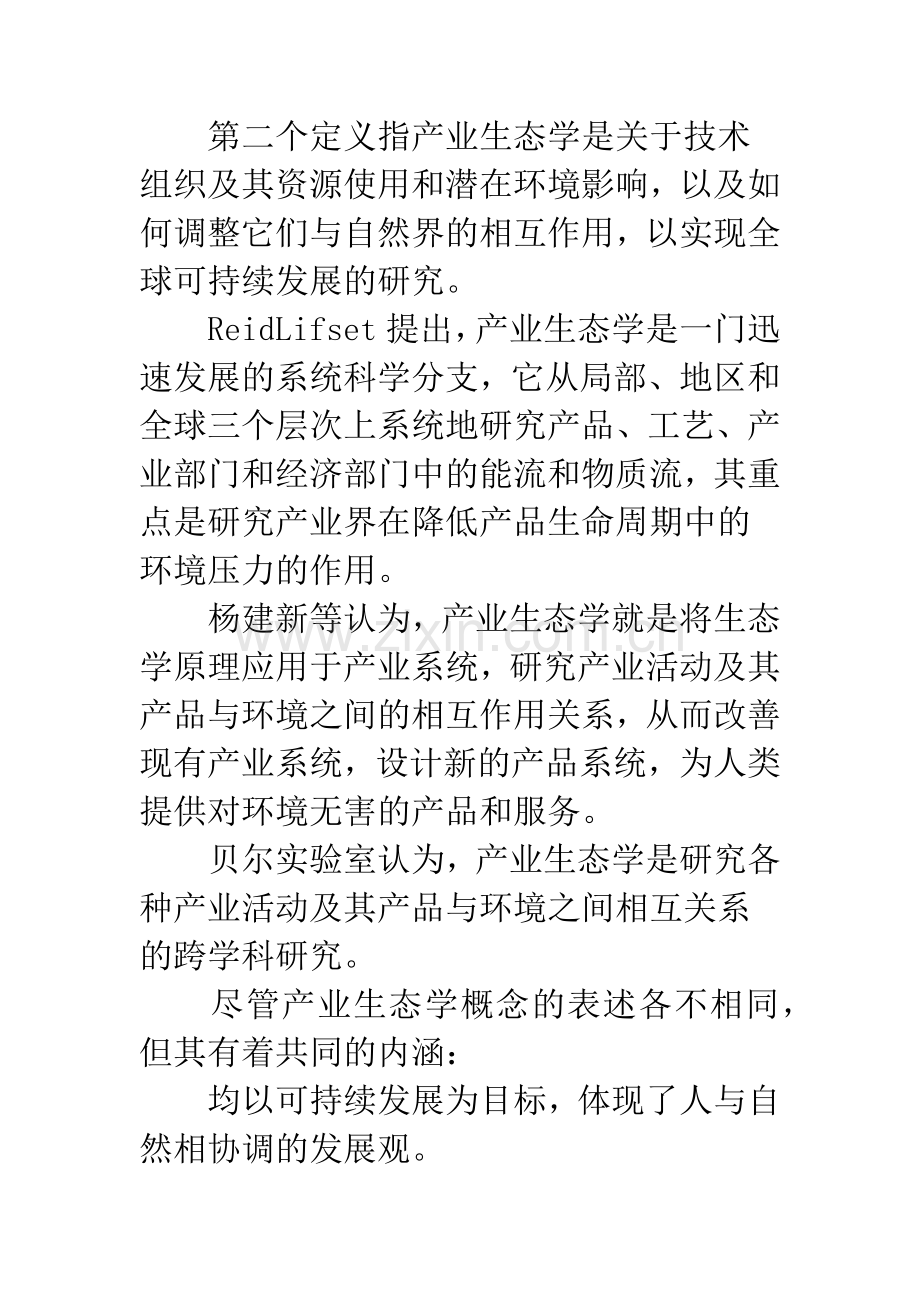 第二个定义指产业生态学是关于技术组织及其资源使用和潜在环境影响，以及如何调整它们与自然界的相互作用，以实现全球可持续发展的研究。

ReidLifset提出，产业生态学是一门迅速发展的系统科学分支，它从局部、地区和全球三个层次上系统地研究产品、工艺、产业部门和经济部门中的能流和物质流，其重点是研究产业界在降低产品生命周期中的环境压力的作用。

杨建新等认为，产业生态学就是将生态学原理应用于产业系统，研究产业活动及其产品与环境之间的相互作用关系，从而改善现有产业系统，设计新的产品系统，为人类提供对环境无害的产品和服务。

贝尔实验室认为，产业生态学是研究各种产业活动及其产品与环境之间相互关系的跨学科研究。

尽管产业生态学概念的表述各不相同，但其有着共同的内涵：

均以可持续发展为目标，体现了人与自然相协调的发展观。

www.zixin.com.cn